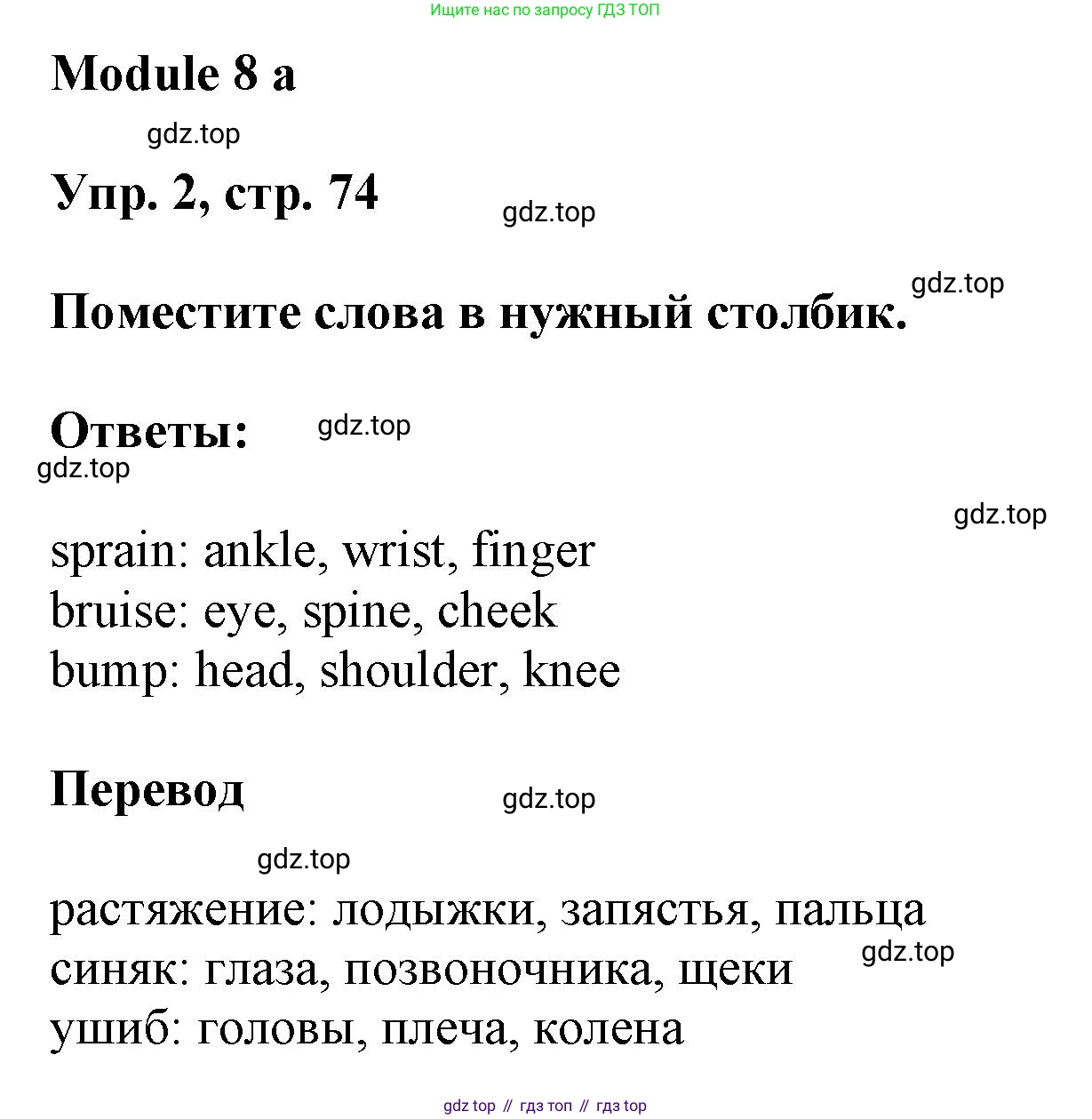 Ищите нас по запросу ГДЗ ТОП

Module 8 a

gdz.top

Упр. 2, стр. 74

gdz.top

gdz.top

Поместите слова в нужный столбик.

Ответы:

gdz.top

gdz.top

gdz.top

sprain: ankle, wrist, finger
bruise: eye, spine, cheek
bump: head, shoulder, knee

Перевод

gdz.top

gdz.top

растяжение: лодыжки, запястья, пальца
синяк: глаза, позвоночника, щеки
ушиб: головы, плеча, колена

gdz.top

gdz top // гдз топ // гдз top